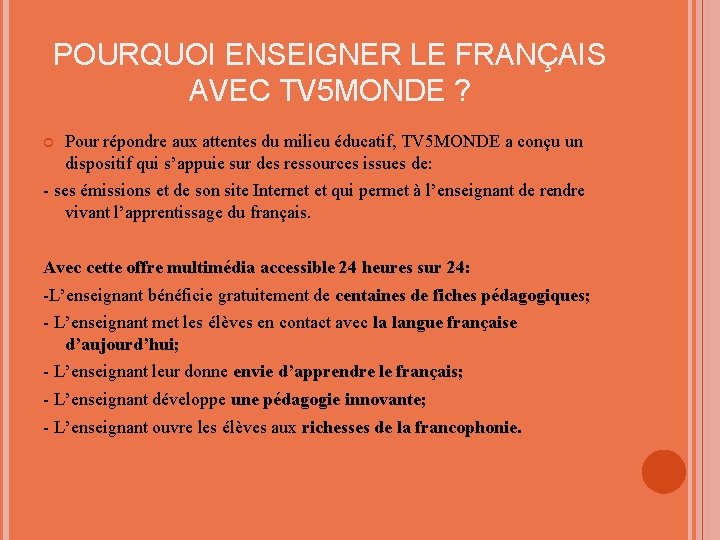 POURQUOI ENSEIGNER LE FRANÇAIS AVEC TV5MONDE ?

• Pour répondre aux attentes du milieu éducatif, TV5MONDE a conçu un dispositif qui s'appuie sur des ressources issues de:

- ses émissions et de son site Internet et qui permet à l'enseignant de rendre vivant l'apprentissage du français.

Avec cette offre multimédia accessible 24 heures sur 24:

-L'enseignant bénéficie gratuitement de centaines de fiches pédagogiques;

- L'enseignant met les élèves en contact avec la langue française d'aujourd'hui;

- L'enseignant leur donne envie d'apprendre le français;

- L'enseignant développe une pédagogie innovante;

- L'enseignant ouvre les élèves aux richesses de la francophonie.